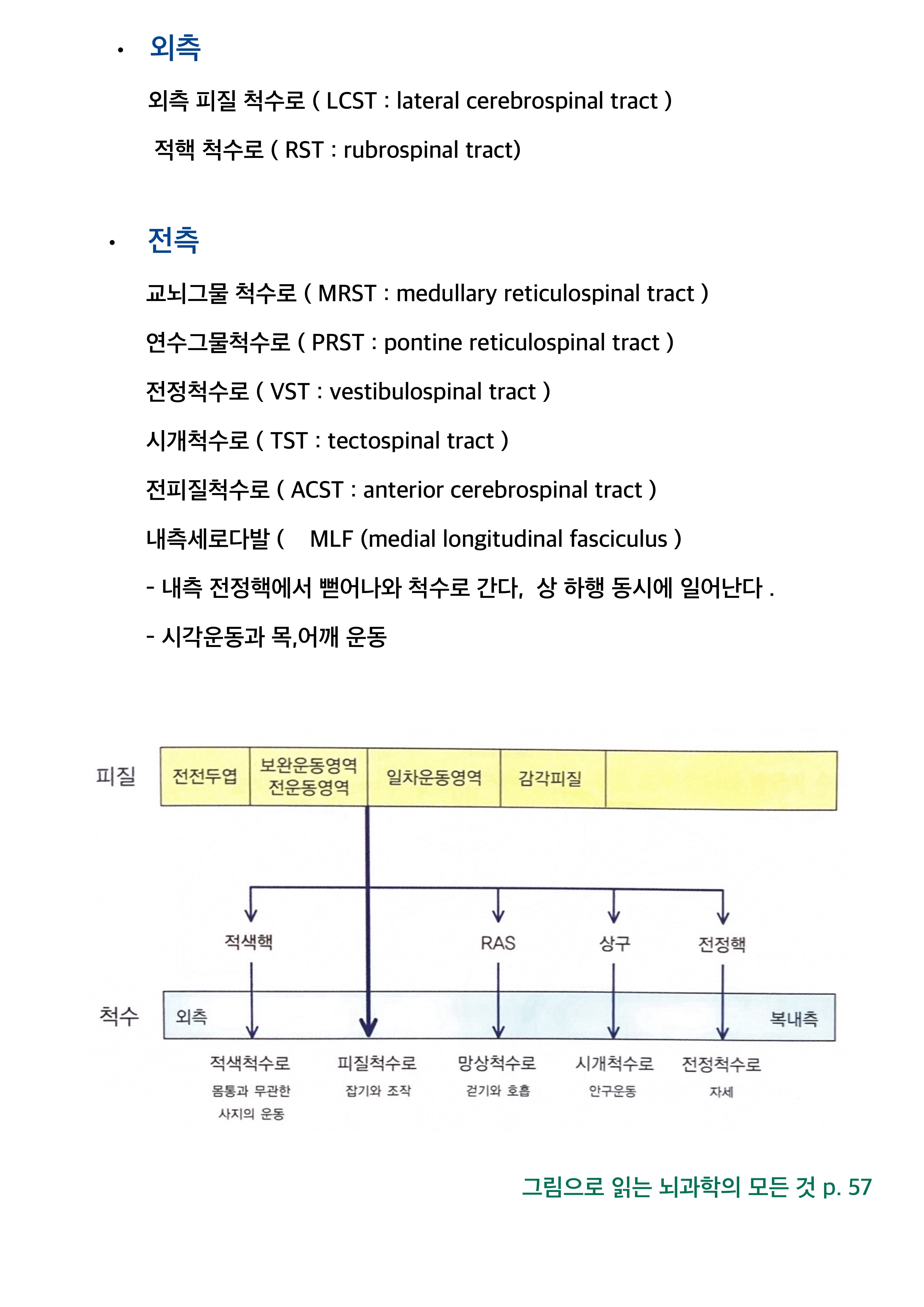 • 외측

외측 피질 척수로 ( LCST : lateral cerebrospinal tract )

적핵 척수로 ( RST : rubrospinal tract)

• 전측

교뇌그물 척수로 ( MRST : medullary reticulospinal tract )

연수그물척수로 ( PRST : pontine reticulospinal tract )

전정척수로 ( VST : vestibulospinal tract )

시개척수로 ( TST : tectospinal tract )

전피질척수로 ( ACST : anterior cerebrospinal tract )

내측세로다발 ( MLF (medial longitudinal fasciculus )

- 내측 전정핵에서 뻗어나와 척수로 간다, 상 하행 동시에 일어난다 .

- 시각운동과 목,어깨 운동

피질
전전두엽
보완운동영역
전운동영역
일차운동영역
감각피질

적색핵
RAS
상구
전정핵

척수
외측
복내측

적색척수로
몸통과 무관한
사지의 운동
피질척수로
잡기와 조작
망상척수로
걷기와 호흡
시개척수로
안구운동
전정척수로
자세

그림으로 읽는 뇌과학의 모든 것 p. 57